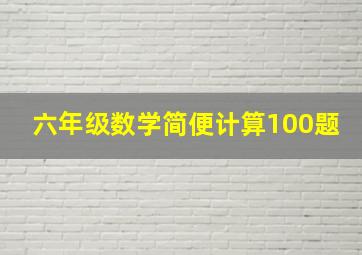 六年级数学简便计算100题